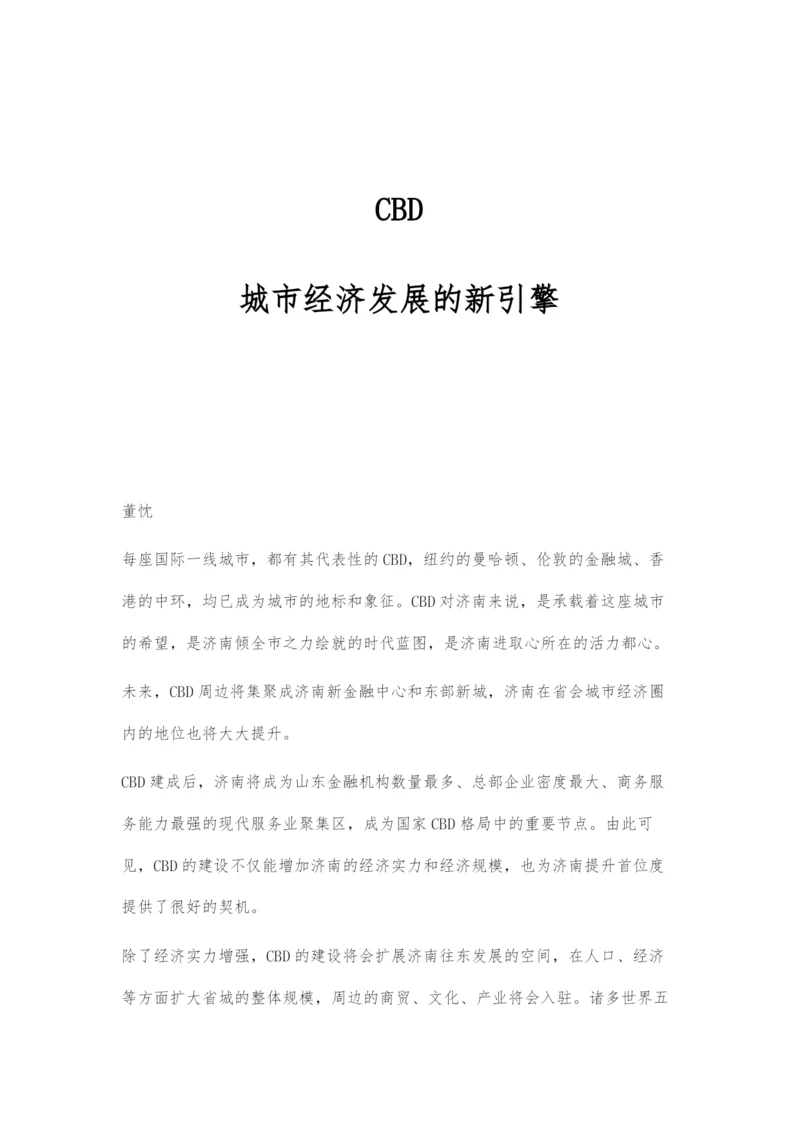 CBD

城市经济发展的新引擎

董忱

每座国际一线城市，都有其代表性的CBD，纽约的曼哈顿、伦敦的金融城、香港的中环，均已成为城市的地标和象征。CBD对济南来说，是承载着这座城市的希望，是济南倾全市之力绘就的时代蓝图，是济南进取心所在的活力都心。

未来，CBD周边将集聚成济南新金融中心和东部新城，济南在省会城市经济圈内的地位也将大大提升。

CBD建成后，济南将成为山东金融机构数量最多、总部企业密度最大、商务服务能力最强的现代服务业聚集区，成为国家CBD格局中的重要节点。由此可见，CBD的建设不仅能增加济南的经济实力和经济规模，也为济南提升首位度提供了很好的契机。

除了经济实力增强，CBD的建设将会扩展济南往东发展的空间，在人口、经济等方面扩大省城的整体规模，周边的商贸、文化、产业将会入驻。诸多世界五